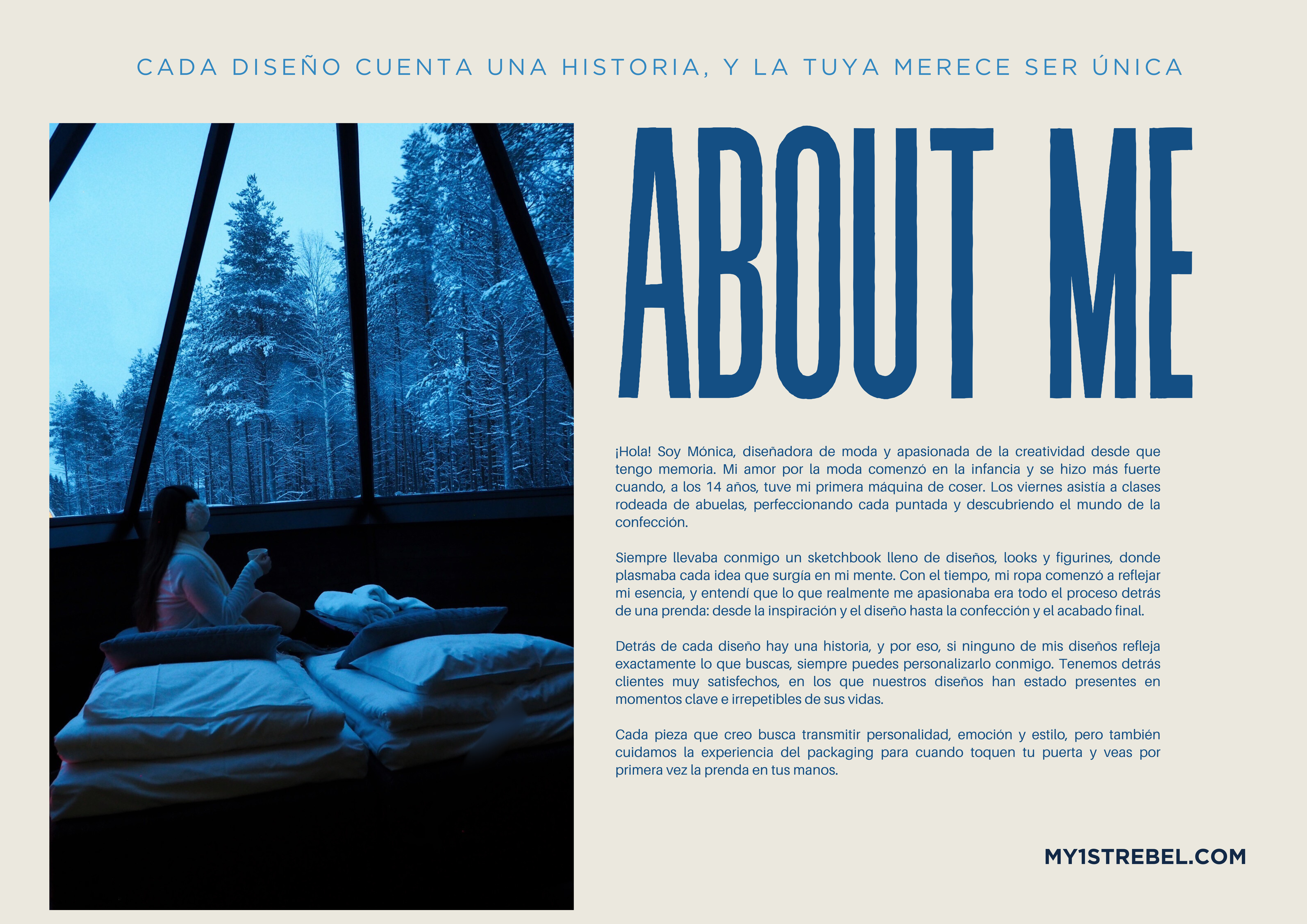 CADA DISEÑO CUENTA UNA HISTORIA, Y LA TUYA MERECE SER ÚNICA

ABOUT ME

¡Hola! Soy Mónica, diseñadora de moda y apasionada de la creatividad desde que tengo memoria. Mi amor por la moda comenzó en la infancia y se hizo más fuerte cuando, a los 14 años, tuve mi primera máquina de coser. Los viernes asistía a clases rodeada de abuelas, perfeccionando cada puntada y descubriendo el mundo de la confección.

Siempre llevaba conmigo un sketchbook lleno de diseños, looks y figurines, donde plasmaba cada idea que surgía en mi mente. Con el tiempo, mi ropa comenzó a reflejar mi esencia, y entendí que lo que realmente me apasionaba era todo el proceso detrás de una prenda: desde la inspiración y el diseño hasta la confección y el acabado final.

Detrás de cada diseño hay una historia, y por eso, si ninguno de mis diseños refleja exactamente lo que buscas, siempre puedes personalizarlo conmigo. Tenemos detrás clientes muy satisfechos, en los que nuestros diseños han estado presentes en momentos clave e irrepetibles de sus vidas.

Cada pieza que creo busca transmitir personalidad, emoción y estilo, pero también cuidamos la experiencia del packaging para cuando toquen tu puerta y veas por primera vez la prenda en tus manos.

MY1STREBEL.COM